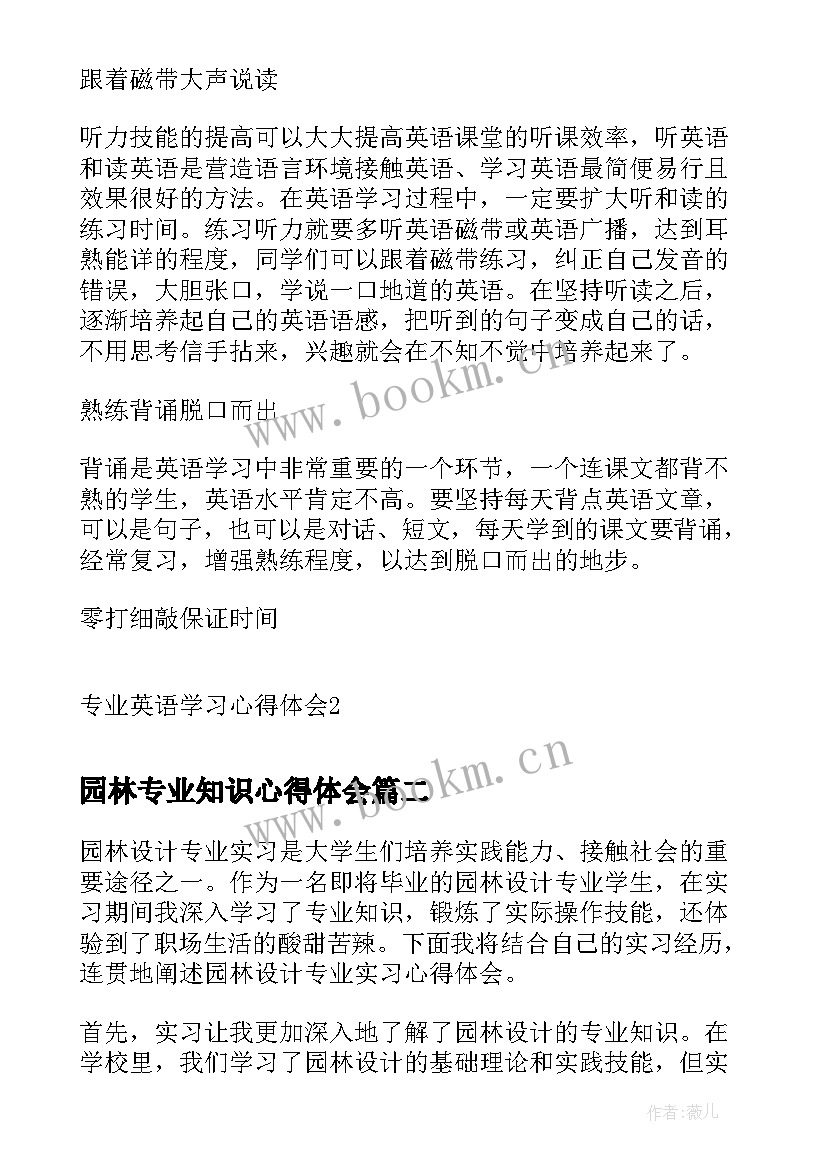 跟着磁带大声说读

听力技能的提高可以大大提高英语课堂的听课效率，听英语和读英语是营造语言环境接触英语、学习英语最简便易行且效果很好的方法。在英语学习过程中，一定要扩大听和读的练习时间。练习听力就要多听英语磁带或英语广播，达到耳熟能详的程度，同学们可以跟着磁带练习，纠正自己发音的错误，大胆张口，学说一口地道的英语。在坚持听读之后，逐渐培养起自己的英语语感，把听到的句子变成自己的话，不用思考信手拈来，兴趣就会在不知不觉中培养起来了。

熟练背诵脱口而出

背诵是英语学习中非常重要的一个环节，一个连课文都背不熟的学生，英语水平肯定不高。要坚持每天背点英语文章，可以是句子，也可以是对话、短文，每天学到的课文要背诵，经常复习，增强熟练程度，以达到脱口而出的地步。

零打细敲保证时间

专业英语学习心得体会2

园林专业知识心得体会篇二

园林设计专业实习是大学生们培养实践能力、接触社会的重要途径之一。作为一名即将毕业的园林设计专业学生，在实习期间我深入学习了专业知识，锻炼了实际操作技能，还体验到了职场生活的酸甜苦辣。下面我将结合自己的实习经历，连贯地阐述园林设计专业实习心得体会。

首先，实习让我更加深入地了解了园林设计的专业知识。在学校里，我们学习了园林设计的基础理论和实践技能，但实

www.bookm.cn

www.bookm.cn

作者：薇儿